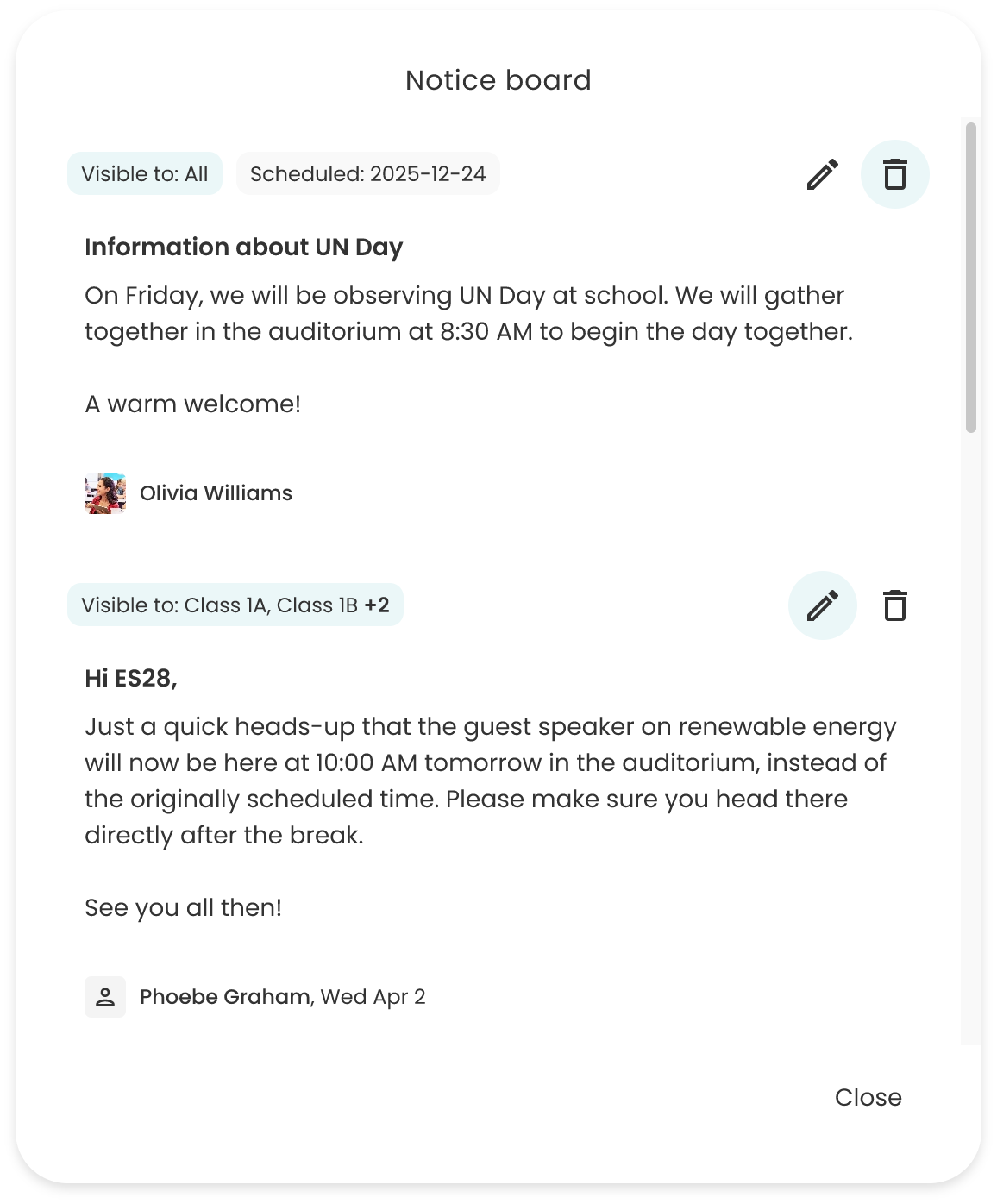 Notice board

Visible to: All

Scheduled: 2025-12-24

Information about UN Day

On Friday, we will be observing UN Day at school. We will gather together in the auditorium at 8:30 AM to begin the day together.

A warm welcome!

Olivia Williams

Visible to: Class 1A, Class 1B +2

Hi ES28,

Just a quick heads-up that the guest speaker on renewable energy will now be here at 10:00 AM tomorrow in the auditorium, instead of the originally scheduled time. Please make sure you head there directly after the break.

See you all then!

Phoebe Graham, Wed Apr 2

Close